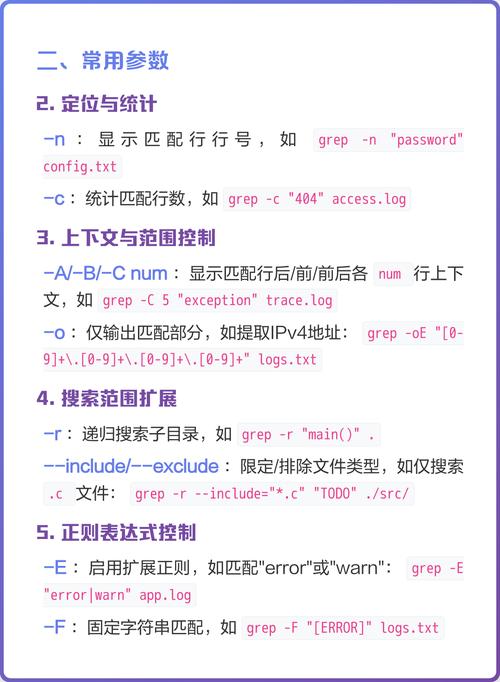 二、常用参数

2. 定位与统计

-n：显示匹配行行号，如 grep -n "password" config.txt

-c：统计匹配行数，如 grep -c "404" access.log

3. 上下文与范围控制

-A/-B/-C num：显示匹配行后/前/前后各 num 行上下文，如 grep -C 5 "exception" trace.log

-o：仅输出匹配部分，如提取IPv4地址： grep -oE "[0-9]+\.[0-9]+\.[0-9]+\.[0-9]+" logs.txt

4. 搜索范围扩展

-r：递归搜索子目录，如 grep -r "main()" .

--include/--exclude：限定/排除文件类型，如仅搜索 .c 文件： grep -r --include="*.c" "TODO" ./src/

5. 正则表达式控制

-E：启用扩展正则，如匹配"error"或"warn"： grep -E "error|warn" app.log

-F：固定字符串匹配，如 grep -F "[ERROR]" logs.txt